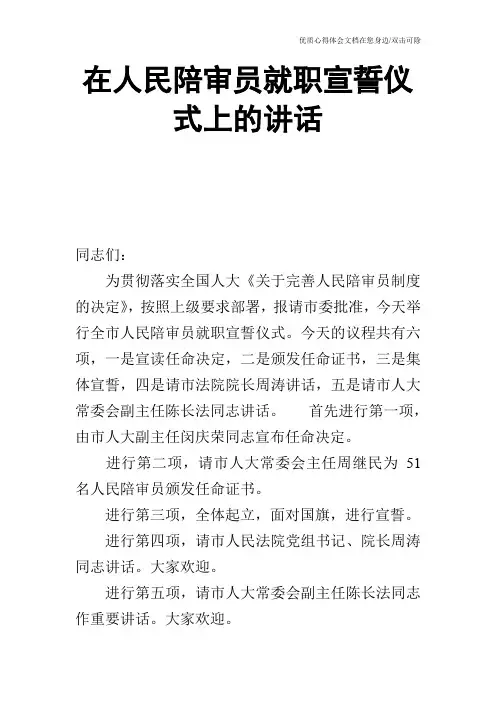 优质心得体会文档在您身边/双击可除

在人民陪审员就职宣誓仪式上的讲话

同志们：

为贯彻落实全国人大《关于完善人民陪审员制度的决定》，按照上级要求部署，报请市委批准，今天举行全市人民陪审员就职宣誓仪式。今天的议程共有六项，一是宣读任命决定，二是颁发任命证书，三是集体宣誓，四是请市法院院长周涛讲话，五是请市人大常委会副主任陈长法同志讲话。　首先进行第一项，由市人大副主任闵庆荣同志宣布任命决定。

进行第二项，请市人大常委会主任周继民为 51 名人民陪审员颁发任命证书。

进行第三项，全体起立，面对国旗，进行宣誓。

进行第四项，请市人民法院党组书记、院长周涛同志讲话。大家欢迎。

进行第五项，请市人大常委会副主任陈长法同志作重要讲话。大家欢迎。